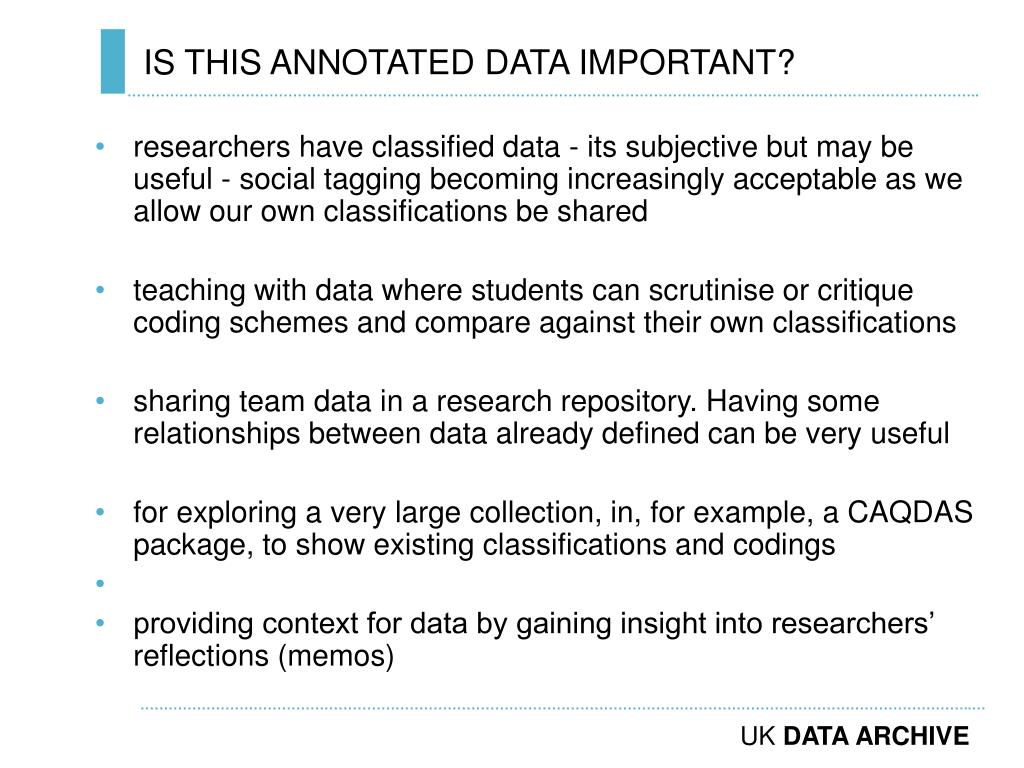 IS THIS ANNOTATED DATA IMPORTANT?

• researchers have classified data - its subjective but may be useful - social tagging becoming increasingly acceptable as we allow our own classifications be shared

• teaching with data where students can scrutinise or critique coding schemes and compare against their own classifications

• sharing team data in a research repository. Having some relationships between data already defined can be very useful

• for exploring a very large collection, in, for example, a CAQDAS package, to show existing classifications and codings

•

• providing context for data by gaining insight into researchers' reflections (memos)

UK DATA ARCHIVE